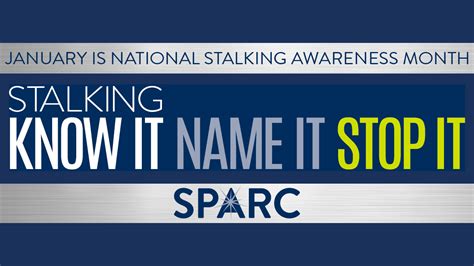 JANUARY IS NATIONAL STALKING AWARENESS MONTH

STALKING
KNOW IT NAME IT STOP IT

SPARC